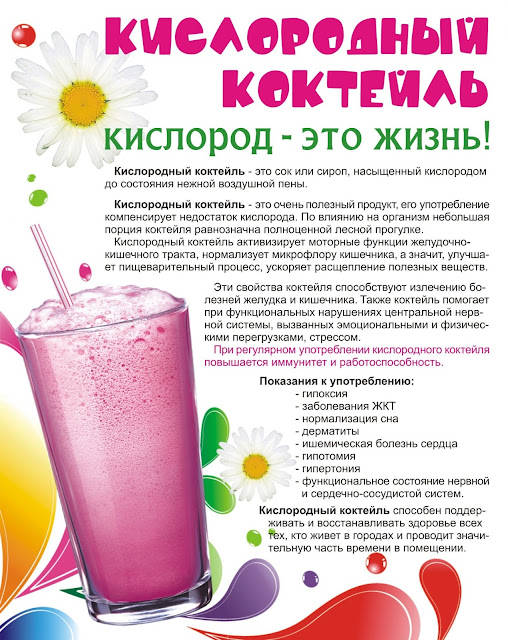 КИСЛОРОДНЫЙ КОКТЕЙЛЬ

КИСЛОРОД - ЭТО ЖИЗНЬ!

Кислородный коктейль - это сок или сироп, насыщенный кислородом до состояния нежной воздушной пены.

Кислородный коктейль - это очень полезный продукт, его употребление компенсирует недостаток кислорода. По влиянию на организм небольшая порция коктейля равнозначна полноценной лесной прогулке.

Кислородный коктейль активизирует моторные функции желудочно-кишечного тракта, нормализует микрофлору кишечника, а значит, улучшает пищеварительный процесс, ускоряет расщепление полезных веществ.

Эти свойства коктейля способствуют излечению болезней желудка и кишечника. Также коктейль помогает при функциональных нарушениях центральной нервной системы, вызванных эмоциональными и физическими перегрузками, стрессом.

При регулярном употреблении кислородного коктейля повышается иммунитет и работоспособность.

Показания к употреблению:
- гипоксия
- заболевания ЖКТ
- нормализация сна
- дерматиты
- ишемическая болезнь сердца
- гипотомия
- гипертония
- функциональное состояние нервной и сердечно-сосудистой систем.

Кислородный коктейль способен поддерживать и восстанавливать здоровье всех тех, кто живет в городах и проводит значительную часть времени в помещении.